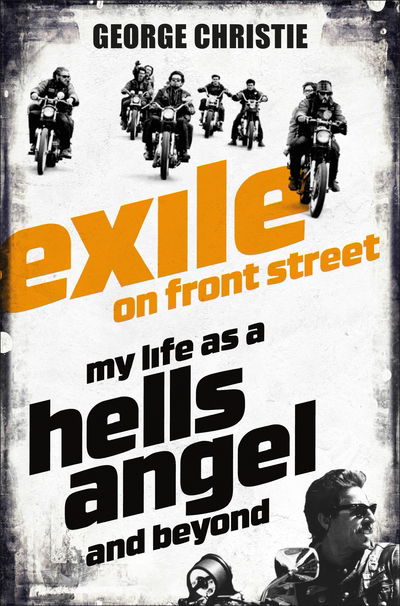 GEORGE CHRISTIE

exile
on front street

my life as a
hells
angel
and beyond